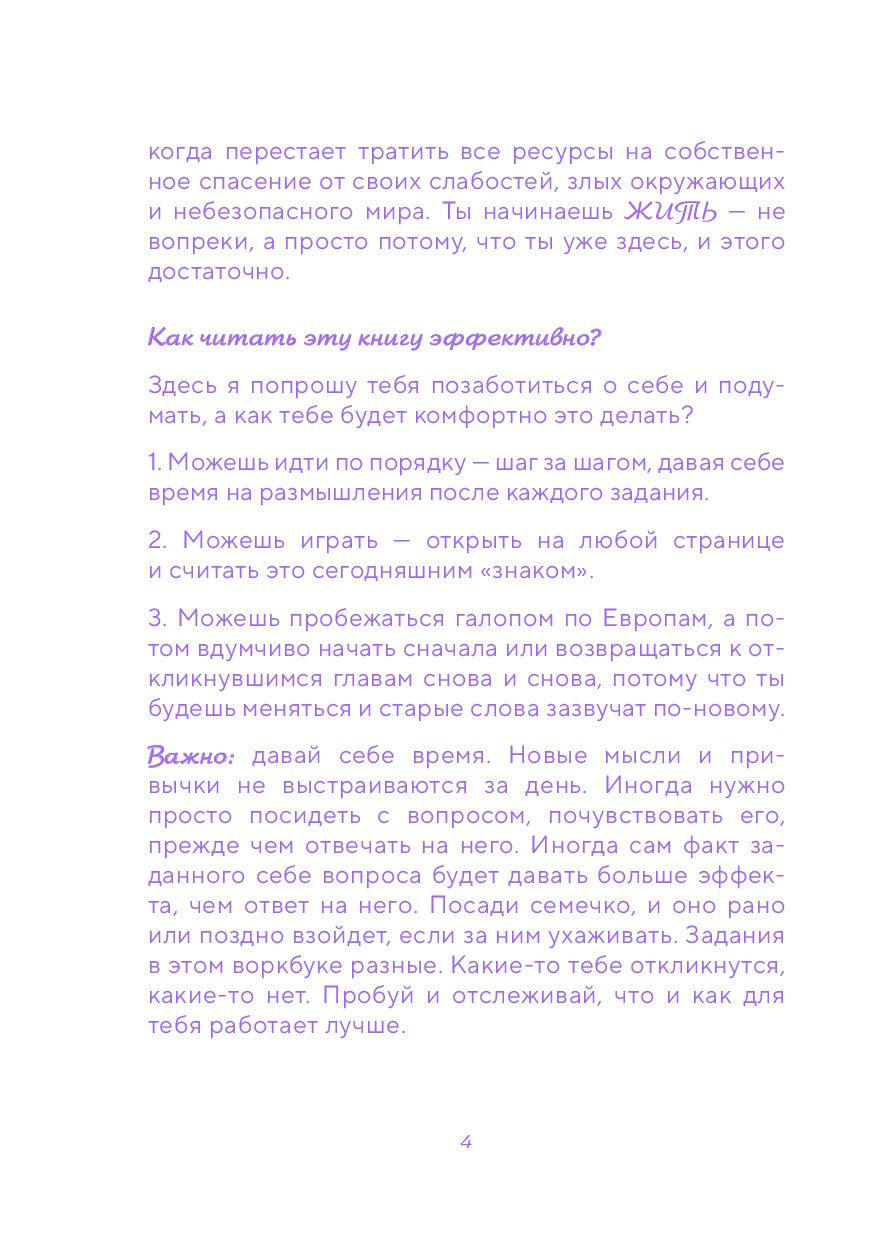 когда перестает тратить все ресурсы на собственное спасение от своих слабостей, злых окружающих и небезопасного мира. Ты начинаешь ЖИТЬ — не вопреки, а просто потому, что ты уже здесь, и этого достаточно.

Как читать эту книгу эффективно?

Здесь я попрошу тебя позаботиться о себе и подумать, а как тебе будет комфортно это делать?

1. Можешь идти по порядку — шаг за шагом, давая себе время на размышления после каждого задания.

2. Можешь играть — открыть на любой странице и считать это сегодняшним «знаком».

3. Можешь пробежаться галопом по Европам, а потом вдумчиво начать сначала или возвращаться к откликнувшимся главам снова и снова, потому что ты будешь меняться и старые слова зазвучат по-новому.

Важно: давай себе время. Новые мысли и привычки не выстраиваются за день. Иногда нужно просто посидеть с вопросом, почувствовать его, прежде чем отвечать на него. Иногда сам факт заданного себе вопроса будет давать больше эффекта, чем ответ на него. Посади семечко, и оно рано или поздно взойдет, если за ним ухаживать. Задания в этом воркбуке разные. Какие-то тебе откликнутся, какие-то нет. Пробуй и отслеживай, что и как для тебя работает лучше.

4